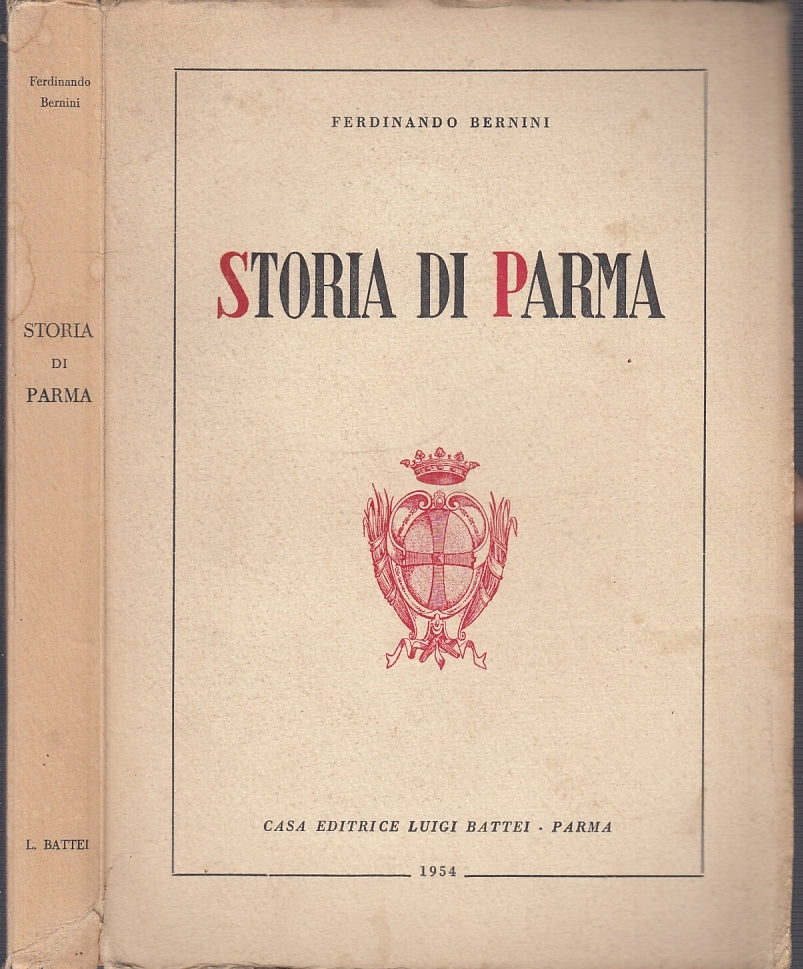 Ferdinando Bernini

STORIA DI PARMA

L. BATTEI

FERDINANDO BERNINI

STORIA DI PARMA

CASA EDITRICE LUIGI BATTEI - PARMA

1954